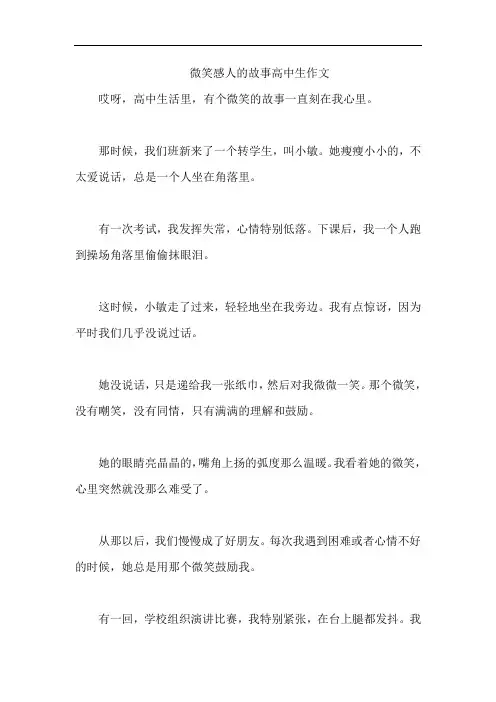 微笑感人的故事高中生作文

哎呀，高中生活里，有个微笑的故事一直刻在我心里。

那时候，我们班新来了一个转学生，叫小敏。她瘦瘦小小的，不太爱说话，总是一个人坐在角落里。

有一次考试，我发挥失常，心情特别低落。下课后，我一个人跑到操场角落里偷偷抹眼泪。

这时候，小敏走了过来，轻轻地坐在我旁边。我有点惊讶，因为平时我们几乎没说过话。

她没说话，只是递给我一张纸巾，然后对我微微一笑。那个微笑，没有嘲笑，没有同情，只有满满的理解和鼓励。

她的眼睛亮晶晶的，嘴角上扬的弧度那么温暖。我看着她的微笑，心里突然就没那么难受了。

从那以后，我们慢慢成了好朋友。每次我遇到困难或者心情不好的时候，她总是用那个微笑鼓励我。

有一回，学校组织演讲比赛，我特别紧张，在台上腿都发抖。我